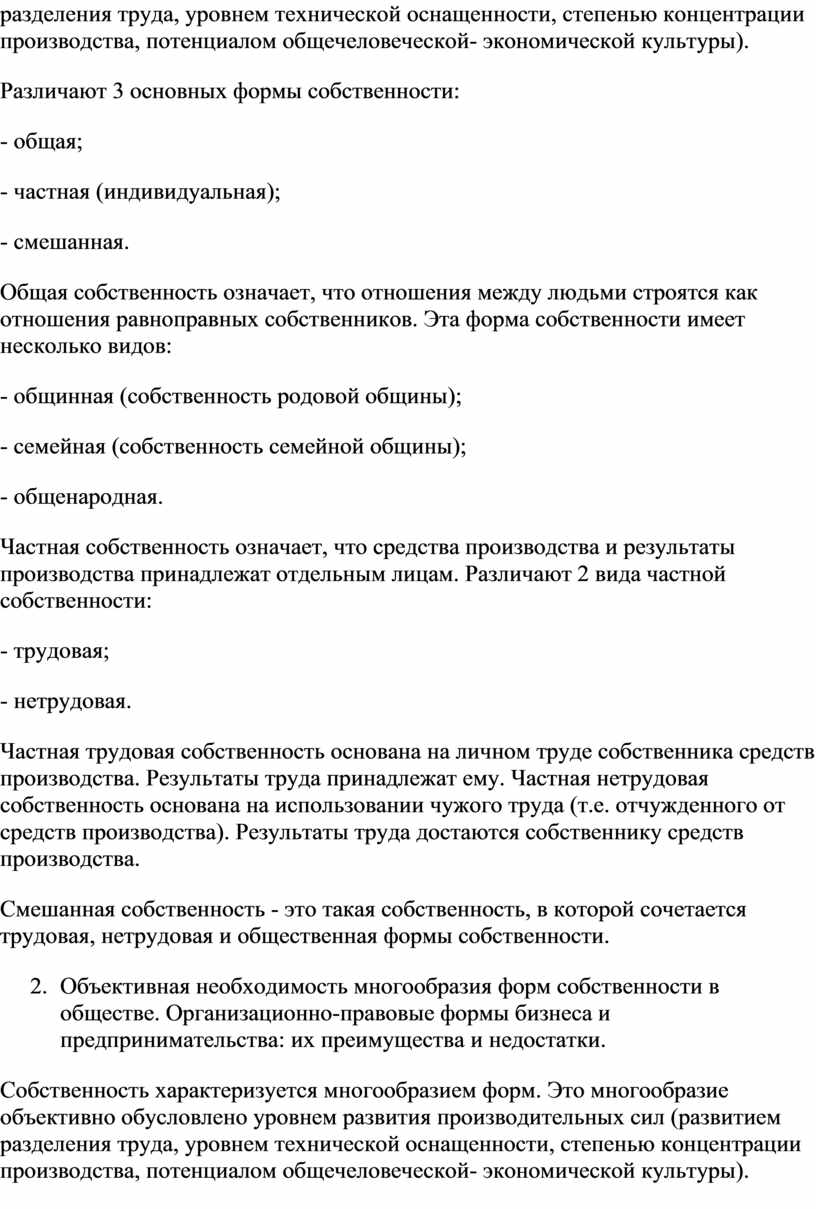 разделения труда, уровнем технической оснащенности, степенью концентрации производства, потенциалом общечеловеческой- экономической культуры).

Различают 3 основных формы собственности:

- общая;

- частная (индивидуальная);

- смешанная.

Общая собственность означает, что отношения между людьми строятся как отношения равноправных собственников. Эта форма собственности имеет несколько видов:

- общинная (собственность родовой общины);

- семейная (собственность семейной общины);

- общенародная.

Частная собственность означает, что средства производства и результаты производства принадлежат отдельным лицам. Различают 2 вида частной собственности:

- трудовая;

- нетрудовая.

Частная трудовая собственность основана на личном труде собственника средств производства. Результаты труда принадлежат ему. Частная нетрудовая собственность основана на использовании чужого труда (т.е. отчужденного от средств производства). Результаты труда достаются собственнику средств производства.

Смешанная собственность - это такая собственность, в которой сочетается трудовая, нетрудовая и общественная формы собственности.

2. Объективная необходимость многообразия форм собственности в обществе. Организационно-правовые формы бизнеса и предпринимательства: их преимущества и недостатки.

Собственность характеризуется многообразием форм. Это многообразие объективно обусловлено уровнем развития производительных сил (развитием разделения труда, уровнем технической оснащенности, степенью концентрации производства, потенциалом общечеловеческой- экономической культуры).